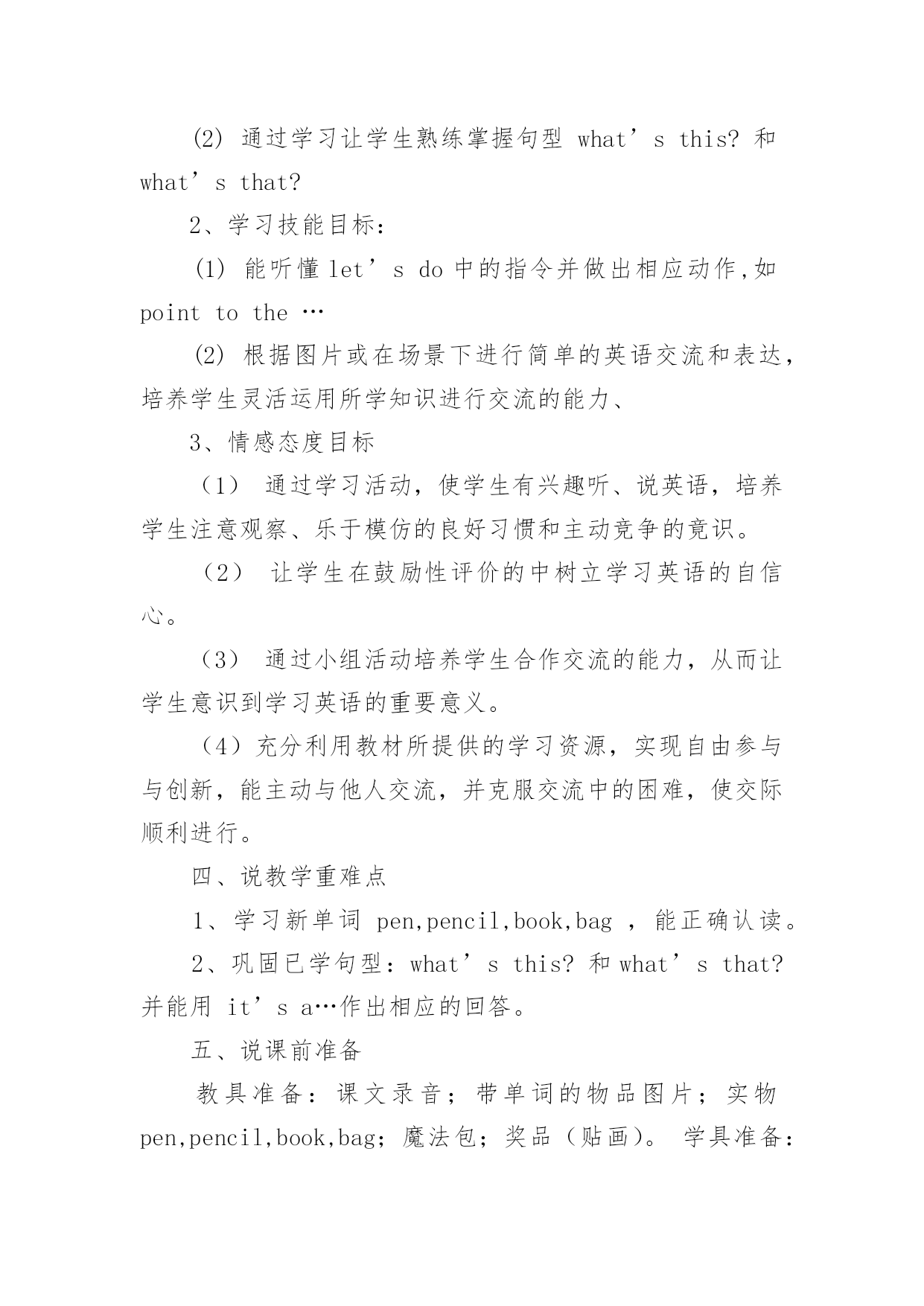 (2) 通过学习让学生熟练掌握句型 what’s this? 和 what’s that?

2、学习技能目标：

(1) 能听懂 let’s do 中的指令并做出相应动作,如 point to the …

(2) 根据图片或在场景下进行简单的英语交流和表达，培养学生灵活运用所学知识进行交流的能力、

3、情感态度目标

（1） 通过学习活动，使学生有兴趣听、说英语，培养学生注意观察、乐于模仿的良好习惯和主动竞争的竟识。

（2） 让学生在鼓励性评价的中树立学习英语的自信心。

（3） 通过小组活动培养学生合作交流的能力，从而让学生意识到学习英语的重要意义。

（4）充分利用教材所提供的学习资源，实现自由参与与创新，能主动与他人交流，并克服交流中的困难，使交际顺利进行。

四、说教学重难点

1、学习新单词 pen,pencil,book,bag ，能正确认读。

2、巩固已学句型：what’s this? 和 what’s that? 并能用 it’s a…作出相应的回答。

五、说课前准备

教具准备：课文录音；带单词的物品图片；实物 pen,pencil,book,bag；魔法包；奖品（贴画）。 学具准备：